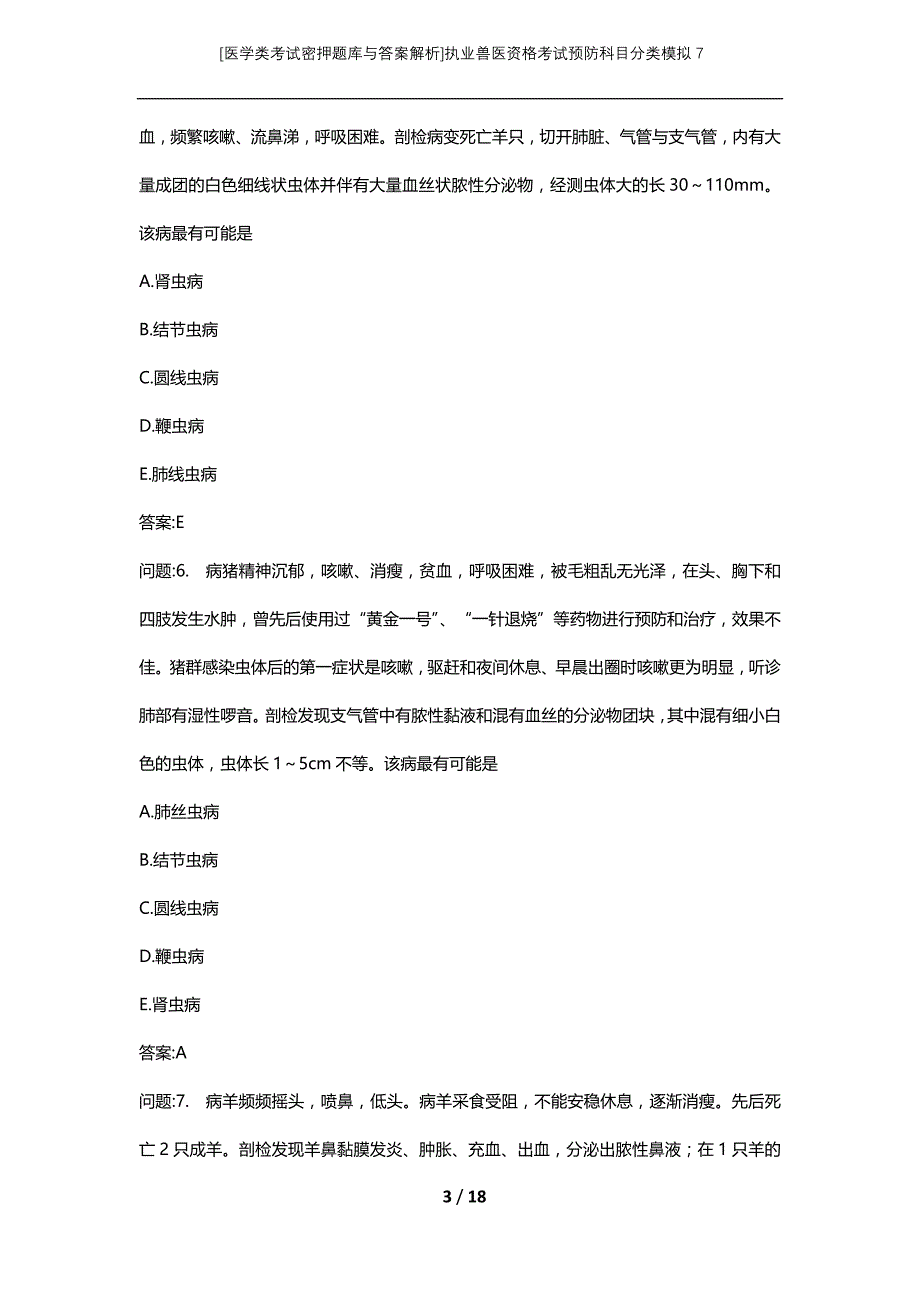 [医学类考试密押题库与答案解析]执业兽医资格考试预防科目分类模拟 7

血，频繁咳嗽、流鼻涕，呼吸困难。剖检病变死亡羊只，切开肺脏、气管与支气管，内有大量成团的白色细线状虫体并伴有大量血丝状脓性分泌物，经测虫体大的长 30～110mm。该病最有可能是

A.肾虫病

B.结节虫病

C.圆线虫病

D.鞭虫病

E.肺线虫病

答案:E

问题:6. 病猪精神沉郁，咳嗽、消瘦，贫血，呼吸困难，被毛粗乱无光泽，在头、胸下和四肢发生水肿，曾先后使用过“黄金一号”、“一针退烧”等药物进行预防和治疗，效果不佳。猪群感染虫体后的第一症状是咳嗽，驱赶和夜间休息、早晨出圈时咳嗽更为明显，听诊肺部有湿性啰音。剖检发现支气管中有脓性黏液和混有血丝的分泌物团块，其中混有细小白色的虫体，虫体长 1～5cm 不等。该病最有可能是

A.肺丝虫病

B.结节虫病

C.圆线虫病

D.鞭虫病

E.肾虫病

答案:A

问题:7. 病羊频频摇头，喷鼻，低头。病羊采食受阻，不能安稳休息，逐渐消瘦。先后死亡 2 只成羊。剖检发现羊鼻黏膜发炎、肿胀、充血、出血，分泌出脓性鼻液；在 1 只羊的

3 / 18